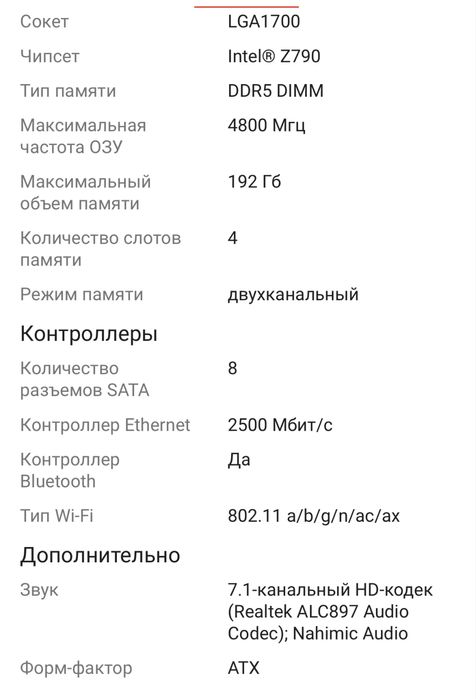 | | |
|---|---|
| Сокет | LGA1700 |
| Чипсет | Intel® Z790 |
| Тип памяти | DDR5 DIMM |
| Максимальная частота ОЗУ | 4800 Мгц |
| Максимальный объем памяти | 192 Гб |
| Количество слотов памяти | 4 |
| Режим памяти | двухканальный |

Контроллеры

| | |
|---|---|
| Количество разъемов SATA | 8 |
| Контроллер Ethernet | 2500 Мбит/с |
| Контроллер Bluetooth | Да |
| Тип Wi-Fi | 802.11 a/b/g/n/ac/ax |

Дополнительно

| | |
|---|---|
| Звук | 7.1-канальный HD-кодек (Realtek ALC897 Audio Codec); Nahimic Audio |
| Форм-фактор | ATX |